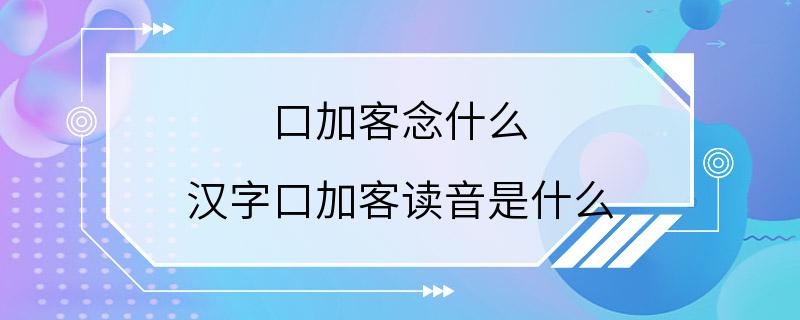 口加客念什么

汉字口加客读音是什么